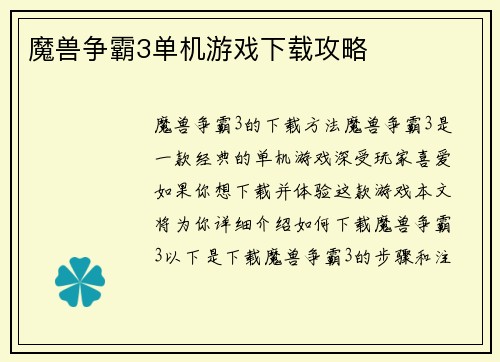 魔兽争霸3单机游戏下载攻略

魔兽争霸3的下载方法魔兽争霸3是一款经典的单机游戏深受玩家喜爱如果你想下载并体验这款游戏本文将为你详细介绍如何下载魔兽争霸3以下是下载魔兽争霸3的步骤和注